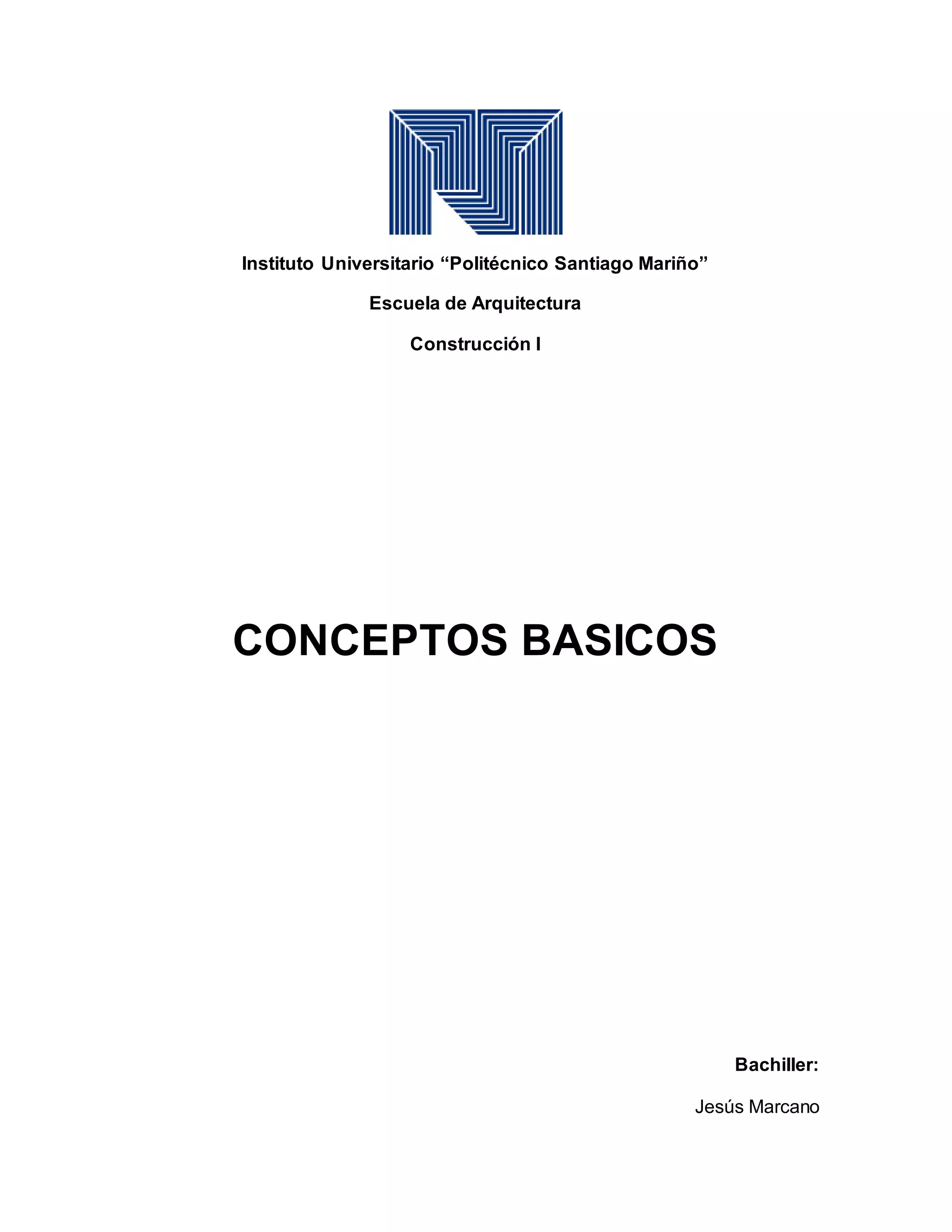 Instituto Universitario “Politécnico Santiago Mariño”

Escuela de Arquitectura

Construcción I

CONCEPTOS BASICOS

Bachiller:

Jesús Marcano